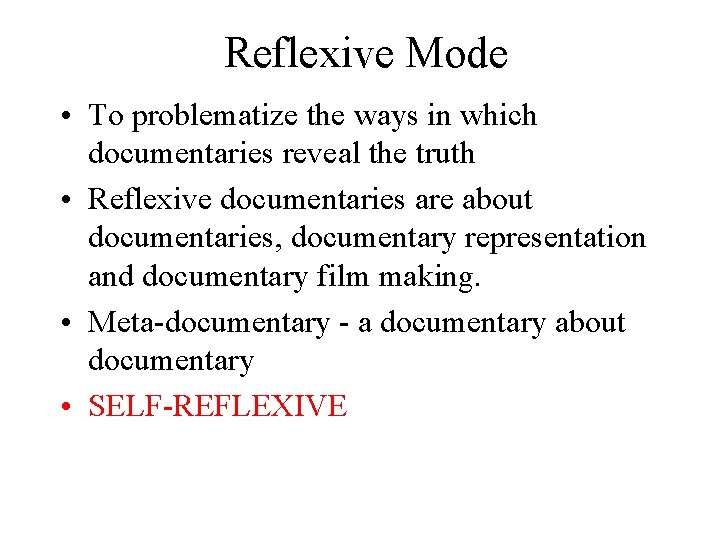 Reflexive Mode

• To problematize the ways in which documentaries reveal the truth
• Reflexive documentaries are about documentaries, documentary representation and documentary film making.
• Meta-documentary - a documentary about documentary
• SELF-REFLEXIVE